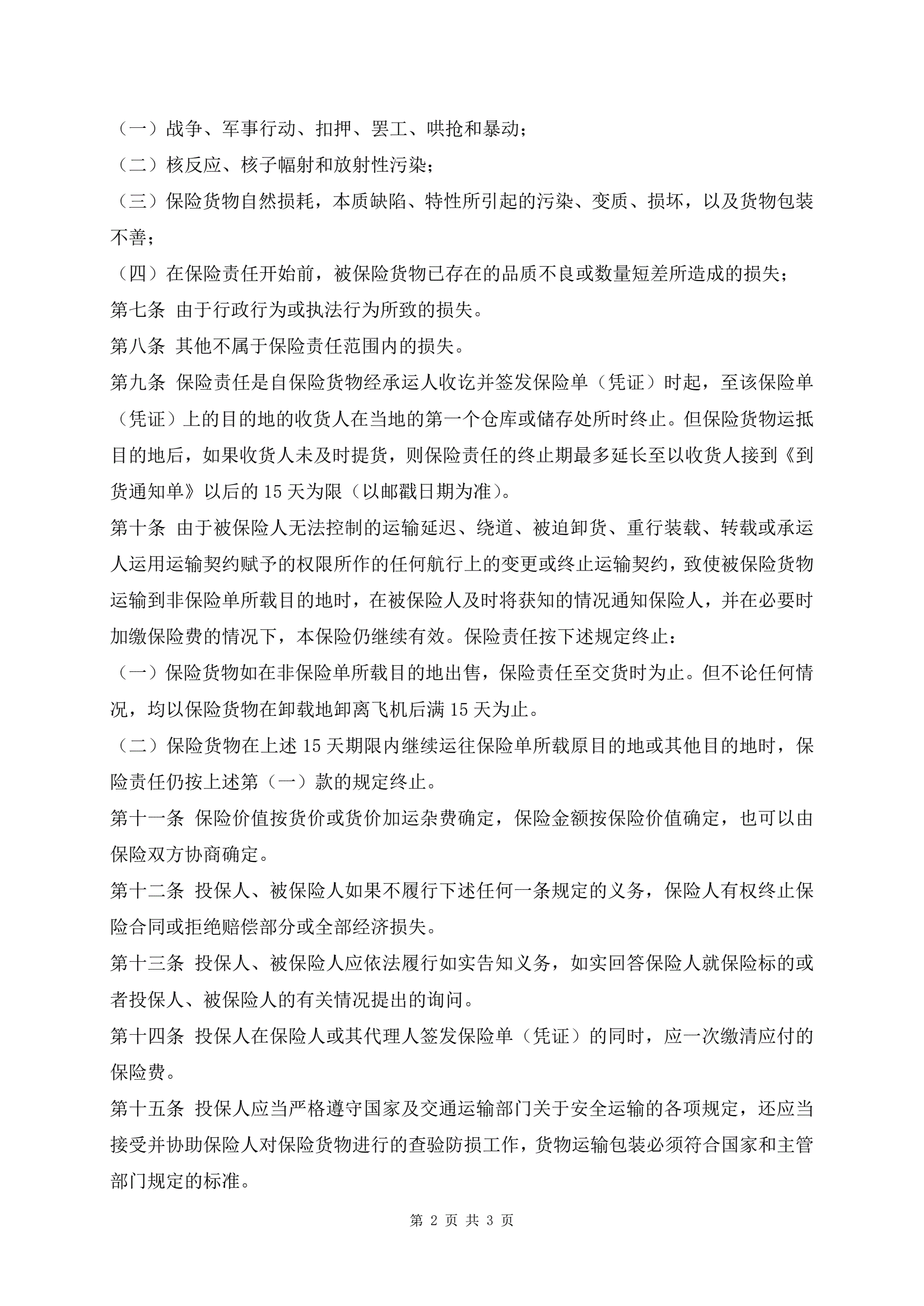 （一）战争、军事行动、扣押、罢工、哄抢和暴动；

（二）核反应、核子幅射和放射性污染；

（三）保险货物自然损耗，本质缺陷、特性所引起的污染、变质、损坏，以及货物包装不善；

（四）在保险责任开始前，被保险货物已存在的品质不良或数量短差所造成的损失；

第七条 由于行政行为或执法行为所致的损失。

第八条 其他不属于保险责任范围内的损失。

第九条 保险责任是自保险货物经承运人收讫并签发保险单（凭证）时起，至该保险单（凭证）上的目的地的收货人在当地的第一个仓库或储存处所时终止。但保险货物运抵目的地后，如果收货人未及时提货，则保险责任的终止期最多延长至以收货人接到《到货通知单》以后的 15 天为限（以邮戳日期为准）。

第十条 由于被保险人无法控制的运输延迟、绕道、被迫卸货、重行装载、转载或承运人运用运输契约赋予的权限所作的任何航行上的变更或终止运输契约，致使被保险货物运输到非保险单所载目的地时，在被保险人及时将获知的情况通知保险人，并在必要时加缴保险费的情况下，本保险仍继续有效。保险责任按下述规定终止：

（一）保险货物如在非保险单所载目的地出售，保险责任至交货时为止。但不论任何情况，均以保险货物在卸载地卸离飞机后满 15 天为止。

（二）保险货物在上述 15 天期限内继续运往保险单所载原目的地或其他目的地时，保险责任仍按上述第（一）款的规定终止。

第十一条 保险价值按货价或货价加运杂费确定，保险金额按保险价值确定，也可以由保险双方协商确定。

第十二条 投保人、被保险人如果不履行下述任何一条规定的义务，保险人有权终止保险合同或拒绝赔偿部分或全部经济损失。

第十三条 投保人、被保险人应依法履行如实告知义务，如实回答保险人就保险标的或者投保人、被保险人的有关情况提出的询问。

第十四条 投保人在保险人或其代理人签发保险单（凭证）的同时，应一次缴清应付的保险费。

第十五条 投保人应当严格遵守国家及交通运输部门关于安全运输的各项规定，还应当接受并协助保险人对保险货物进行的查验防损工作，货物运输包装必须符合国家和主管部门规定的标准。

第 2 页 共 3 页